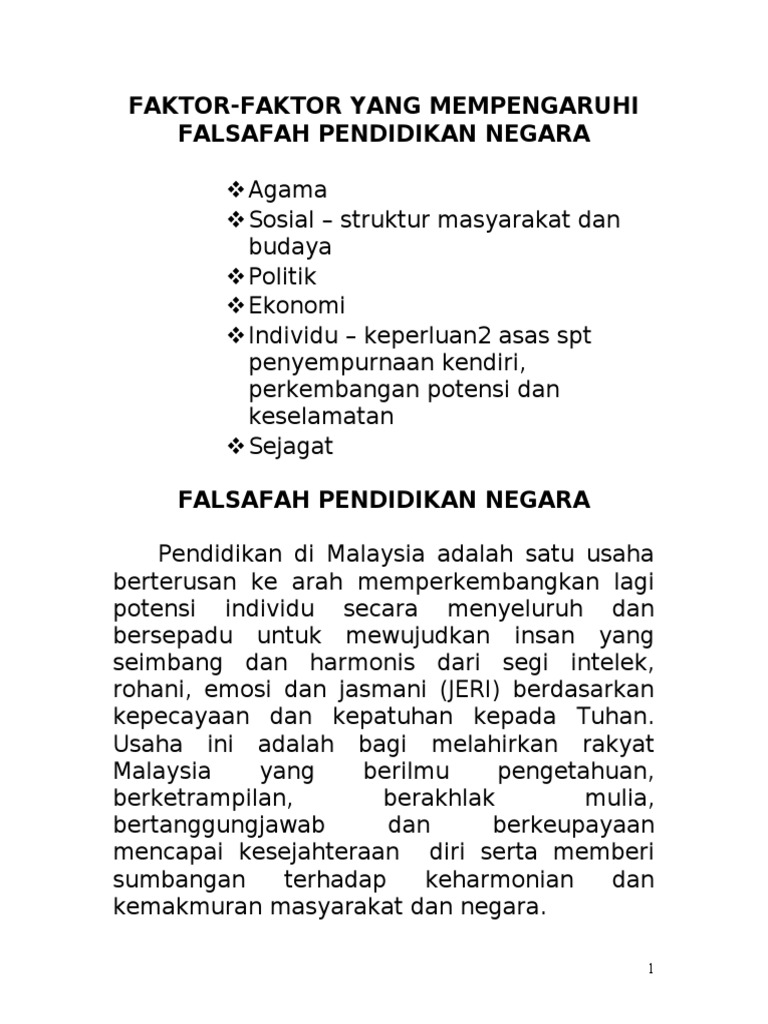 FAKTOR-FAKTOR YANG MEMPENGARUHI FALSAFAH PENDIDIKAN NEGARA

❖ Agama
❖ Sosial – struktur masyarakat dan budaya
❖ Politik
❖ Ekonomi
❖ Individu – keperluan2 asas spt penyempurnaan kendiri, perkembangan potensi dan keselamatan
❖ Sejagat

FALSAFAH PENDIDIKAN NEGARA

Pendidikan di Malaysia adalah satu usaha berterusan ke arah memperkembangkan lagi potensi individu secara menyeluruh dan bersepadu untuk mewujudkan insan yang seimbang dan harmonis dari segi intelek, rohani, emosi dan jasmani (JERI) berdasarkan kepecayaan dan kepatuhan kepada Tuhan. Usaha ini adalah bagi melahirkan rakyat Malaysia yang berilmu pengetahuan, berketrampilan, berakhlak mulia, bertanggungjawab dan berkeupayaan mencapai kesejahteraan diri serta memberi sumbangan terhadap keharmonian dan kemakmuran masyarakat dan negara.

1